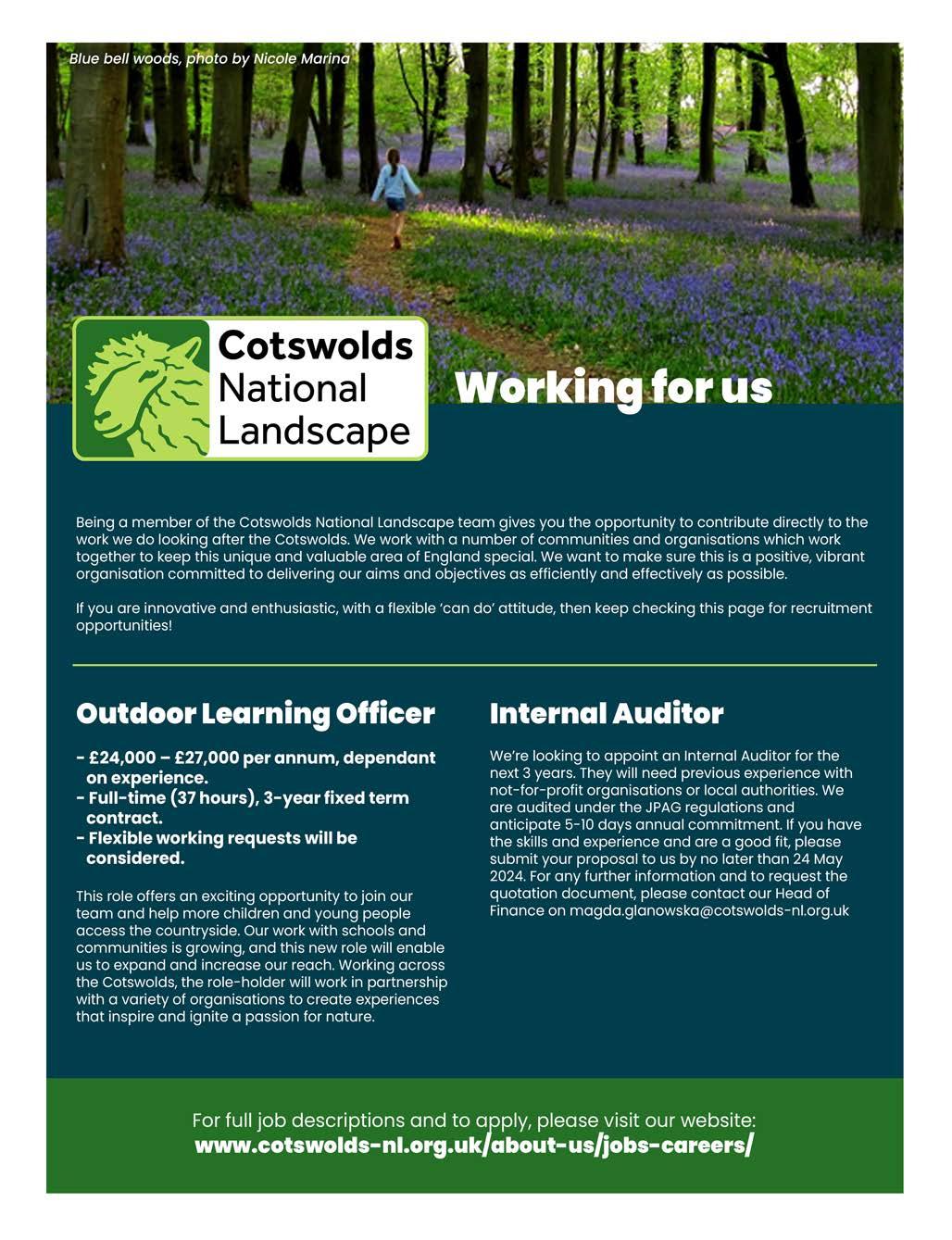 Blue bell woods, photo by Nicole Marina

Cotswolds National Landscape

Working for us

Being a member of the Cotswolds National Landscape team gives you the opportunity to contribute directly to the work we do looking after the Cotswolds. We work with a number of communities and organisations which work together to keep this unique and valuable area of England special. We want to make sure this is a positive, vibrant organisation committed to delivering our aims and objectives as efficiently and effectively as possible.

If you are innovative and enthusiastic, with a flexible 'can do' attitude, then keep checking this page for recruitment opportunities!

Outdoor Learning Officer

- £24,000 – £27,000 per annum, dependant on experience.
- Full-time (37 hours), 3-year fixed term contract.
- Flexible working requests will be considered.

This role offers an exciting opportunity to join our team and help more children and young people access the countryside. Our work with schools and communities is growing, and this new role will enable us to expand and increase our reach. Working across the Cotswolds, the role-holder will work in partnership with a variety of organisations to create experiences that inspire and ignite a passion for nature.

Internal Auditor

We're looking to appoint an Internal Auditor for the next 3 years. They will need previous experience with not-for-profit organisations or local authorities. We are audited under the JPAG regulations and anticipate 5-10 days annual commitment. If you have the skills and experience and are a good fit, please submit your proposal to us by no later than 24 May 2024. For any further information and to request the quotation document, please contact our Head of Finance on magda.glanowska@cotswolds-nl.org.uk

For full job descriptions and to apply, please visit our website:
www.cotswolds-nl.org.uk/about-us/jobs-careers/